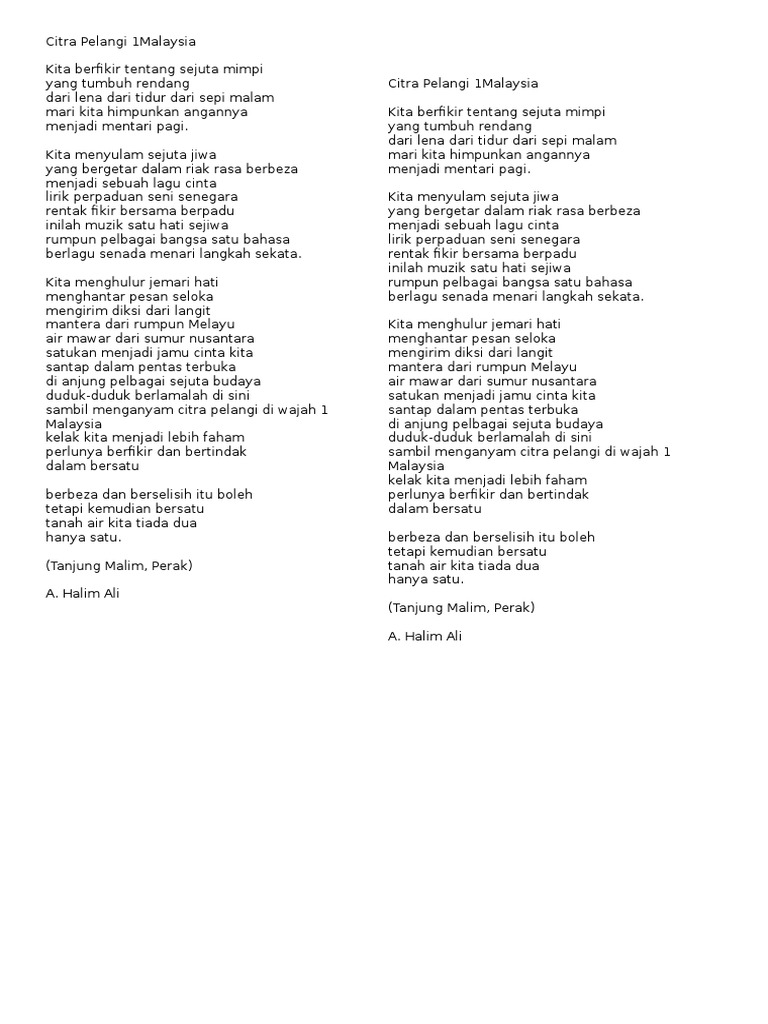 Citra Pelangi 1Malaysia

Kita berfikir tentang sejuta mimpi
yang tumbuh rendang
dari lena dari tidur dari sepi malam
mari kita himpunkan angannya
menjadi mentari pagi.

Kita menyulam sejuta jiwa
yang bergetar dalam riak rasa berbeza
menjadi sebuah lagu cinta
lirik perpaduan seni senegara
rentak fikir bersama berpadu
inilah muzik satu hati sejiwa
rumpun pelbagai bangsa satu bahasa
berlagu senada menari langkah sekata.

Kita menghulur jemari hati
menghantar pesan seloka
mengirim diksi dari langit
mantera dari rumpun Melayu
air mawar dari sumur nusantara
satukan menjadi jamu cinta kita
santap dalam pentas terbuka
di anjung pelbagai sejuta budaya
duduk-duduk berlamalah di sini
sambil menganyam citra pelangi di wajah 1 Malaysia
kelak kita menjadi lebih faham
perlunya berfikir dan bertindak
dalam bersatu

berbeza dan berselisih itu boleh
tetapi kemudian bersatu
tanah air kita tiada dua
hanya satu.

(Tanjung Malim, Perak)

A. Halim Ali

Citra Pelangi 1Malaysia

Kita berfikir tentang sejuta mimpi
yang tumbuh rendang
dari lena dari tidur dari sepi malam
mari kita himpunkan angannya
menjadi mentari pagi.

Kita menyulam sejuta jiwa
yang bergetar dalam riak rasa berbeza
menjadi sebuah lagu cinta
lirik perpaduan seni senegara
rentak fikir bersama berpadu
inilah muzik satu hati sejiwa
rumpun pelbagai bangsa satu bahasa
berlagu senada menari langkah sekata.

Kita menghulur jemari hati
menghantar pesan seloka
mengirim diksi dari langit
mantera dari rumpun Melayu
air mawar dari sumur nusantara
satukan menjadi jamu cinta kita
santap dalam pentas terbuka
di anjung pelbagai sejuta budaya
duduk-duduk berlamalah di sini
sambil menganyam citra pelangi di wajah 1 Malaysia
kelak kita menjadi lebih faham
perlunya berfikir dan bertindak
dalam bersatu

berbeza dan berselisih itu boleh
tetapi kemudian bersatu
tanah air kita tiada dua
hanya satu.

(Tanjung Malim, Perak)

A. Halim Ali